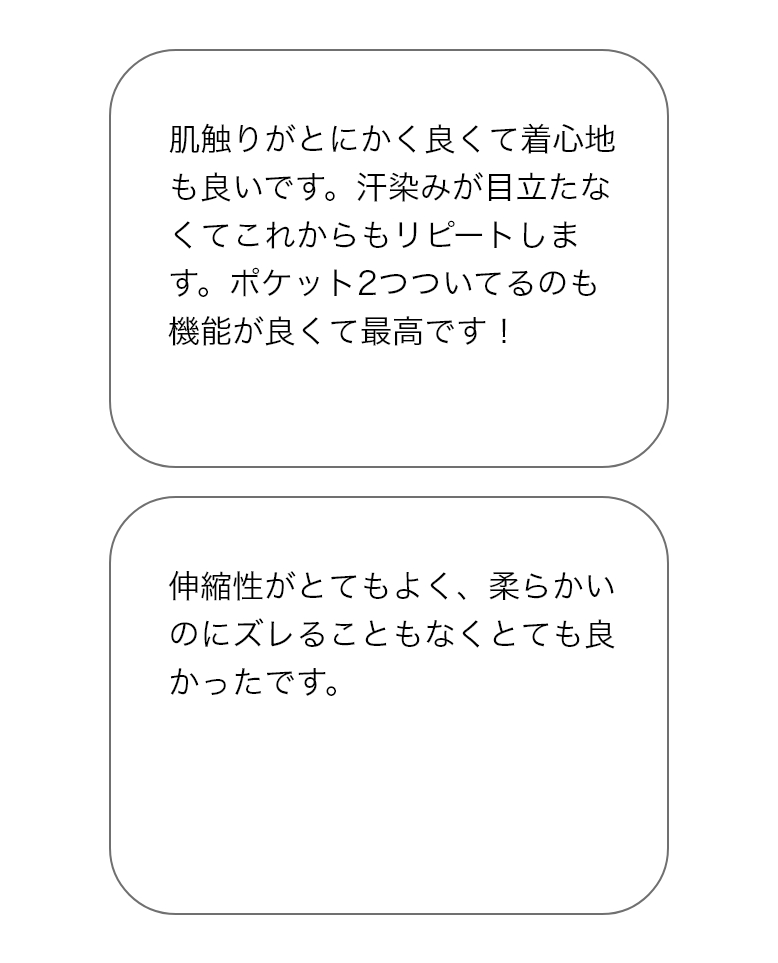 肌触りがとにかく良くて着心地も良いです。汗染みが目立たなくてこれからもリピートします。ポケット2つついてるのも機能が良くて最高です！

伸縮性がとてもよく、柔らかいのにズレることもなくとても良かったです。